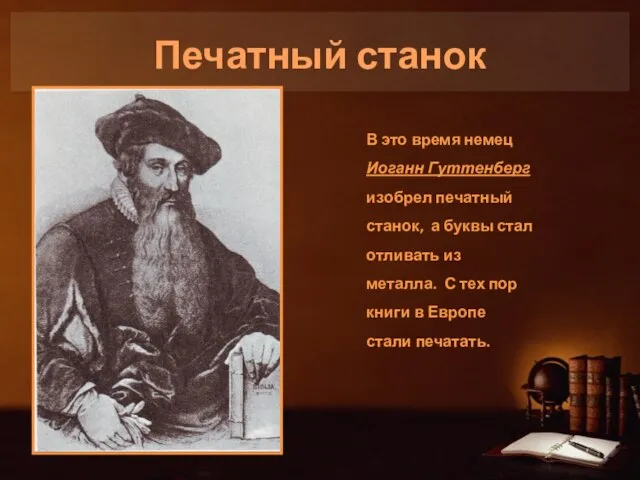 Печатный станок

В это время немец Иоганн Гуттенберг изобрел печатный станок, а буквы стал отливать из металла. С тех пор книги в Европе стали печатать.

BIBLIA